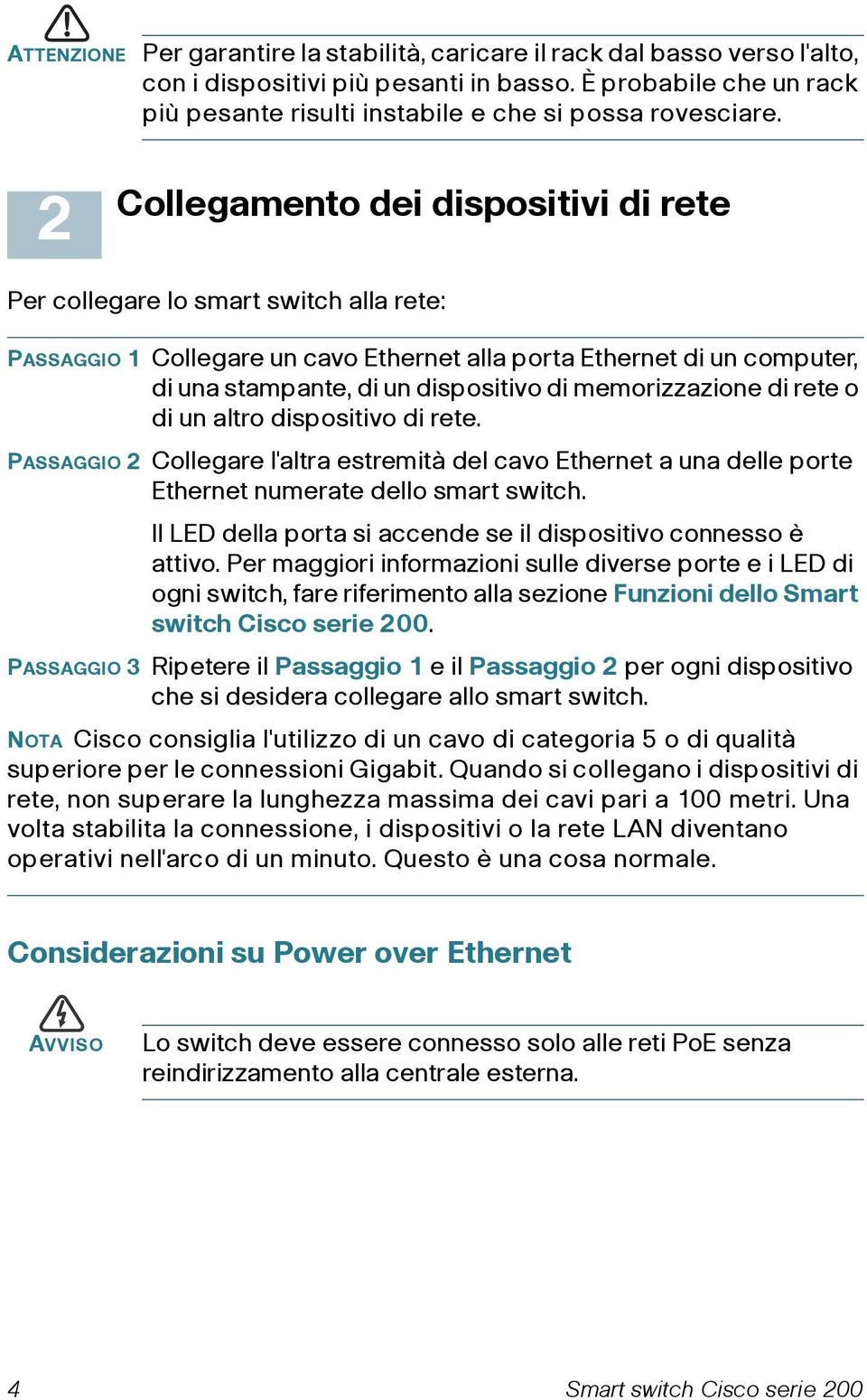 ATTENZIONE Per garantire la stabilità, caricare il rack dal basso verso l'alto, con i dispositivi più pesanti in basso. È probabile che un rack più pesante risulti instabile e che si possa rovesciare.

2 Collegamento dei dispositivi di rete

Per collegare lo smart switch alla rete:

PASSAGGIO 1 Collegare un cavo Ethernet alla porta Ethernet di un computer, di una stampante, di un dispositivo di memorizzazione di rete o di un altro dispositivo di rete.

PASSAGGIO 2 Collegare l'altra estremità del cavo Ethernet a una delle porte Ethernet numerate dello smart switch.

Il LED della porta si accende se il dispositivo connesso è attivo. Per maggiori informazioni sulle diverse porte e i LED di ogni switch, fare riferimento alla sezione Funzioni dello Smart switch Cisco serie 200.

PASSAGGIO 3 Ripetere il Passaggio 1 e il Passaggio 2 per ogni dispositivo che si desidera collegare allo smart switch.

NOTA Cisco consiglia l'utilizzo di un cavo di categoria 5 o di qualità superiore per le connessioni Gigabit. Quando si collegano i dispositivi di rete, non superare la lunghezza massima dei cavi pari a 100 metri. Una volta stabilita la connessione, i dispositivi o la rete LAN diventano operativi nell'arco di un minuto. Questo è una cosa normale.

Considerazioni su Power over Ethernet

AVVISO Lo switch deve essere connesso solo alle reti PoE senza reindirizzamento alla centrale esterna.

4 Smart switch Cisco serie 200